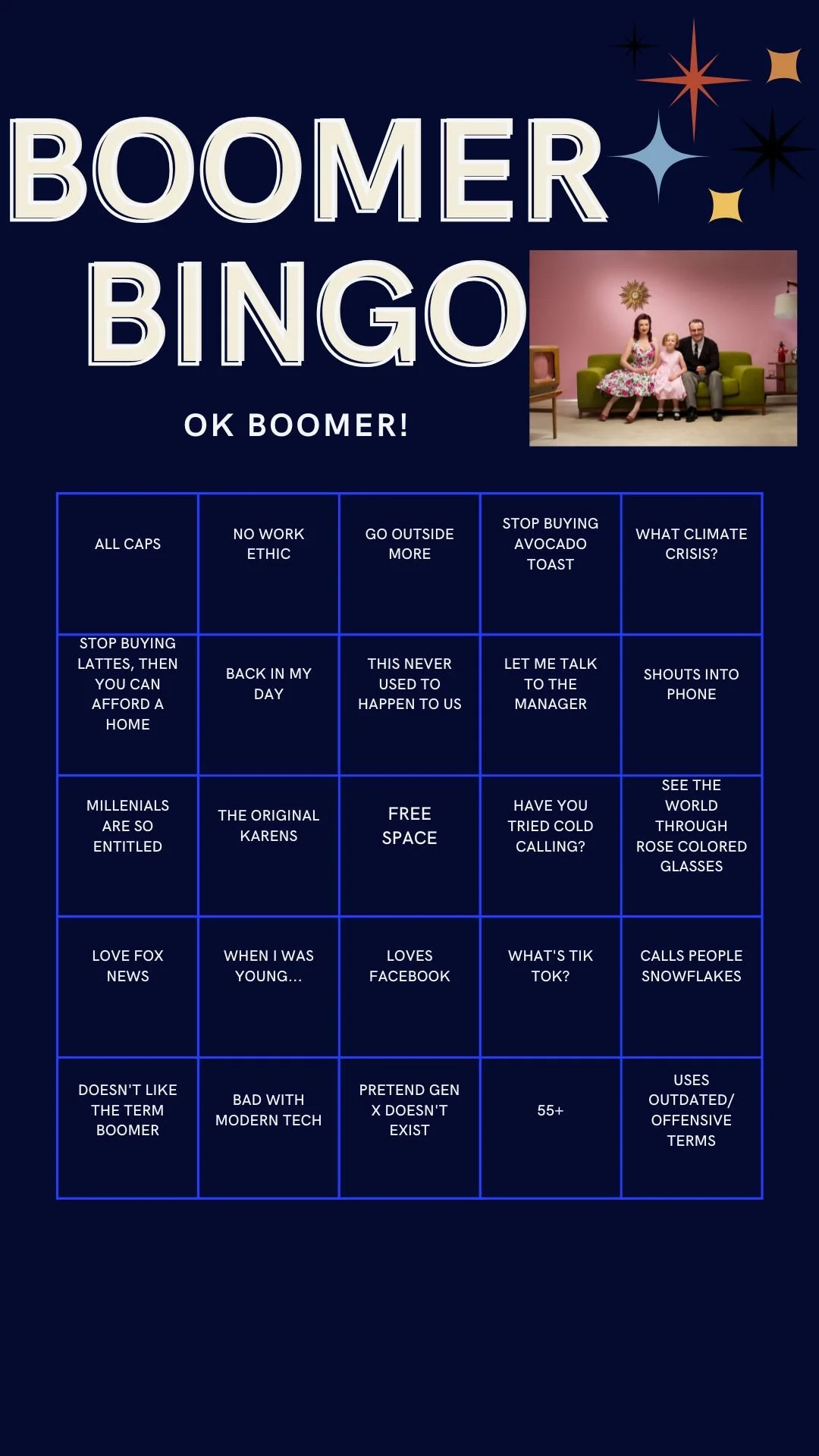 BOOMER BINGO

OK BOOMER!

| ALL CAPS | NO WORK ETHIC | GO OUTSIDE MORE | STOP BUYING AVOCADO TOAST | WHAT CLIMATE CRISIS? |
|---|---|---|---|---|
| STOP BUYING LATTES, THEN YOU CAN AFFORD A HOME | BACK IN MY DAY | THIS NEVER USED TO HAPPEN TO US | LET ME TALK TO THE MANAGER | SHOUTS INTO PHONE |
| MILLENIALS ARE SO ENTITLED | THE ORIGINAL KARENS | FREE SPACE | HAVE YOU TRIED COLD CALLING? | SEE THE WORLD THROUGH ROSE COLORED GLASSES |
| LOVE FOX NEWS | WHEN I WAS YOUNG... | LOVES FACEBOOK | WHAT'S TIK TOK? | CALLS PEOPLE SNOWFLAKES |
| DOESN'T LIKE THE TERM BOOMER | BAD WITH MODERN TECH | PRETEND GEN X DOESN'T EXIST | 55+ | USES OUTDATED/ OFFENSIVE TERMS |